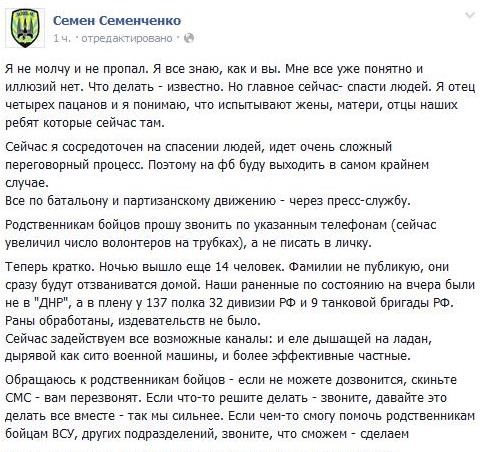 Семен Семенченко
1 ч. · отредактировано ·

Я не молчу и не пропал. Я все знаю, как и вы. Мне все уже понятно и иллюзий нет. Что делать - известно. Но главное сейчас- спасти людей. Я отец четырех пацанов и я понимаю, что испытывают жены, матери, отцы наших ребят которые сейчас там.

Сейчас я сосредоточен на спасении людей, идет очень сложный переговорный процесс. Поэтому на фб буду выходить в самом крайнем случае.
Все по батальону и партизанскому движению - через пресс-службу.

Родственникам бойцов прошу звонить по указанным телефонам (сейчас увеличил число волонтеров на трубках), а не писать в личку.

Теперь кратко. Ночью вышло еще 14 человек. Фамилии не публикую, они сразу будут отзваниватся домой. Наши раненные по состоянию на вчера были не в "ДНР", а в плену у 137 полка 32 дивизии РФ и 9 танковой бригады РФ. Раны обработаны, издевательств не было.
Сейчас задействуем все возможные каналы: и еле дышащей на ладан, дырявой как сито военной машины, и более эффективные частные.

Обращаюсь к родственникам бойцов - если не можете дозвонится, скиньте СМС - вам перезвонят. Если что-то решите делать - звоните, давайте это делать все вместе - так мы сильнее. Если чем-то смогу помочь родственникам бойцам ВСУ, других подразделений, звоните, что сможем - сделаем